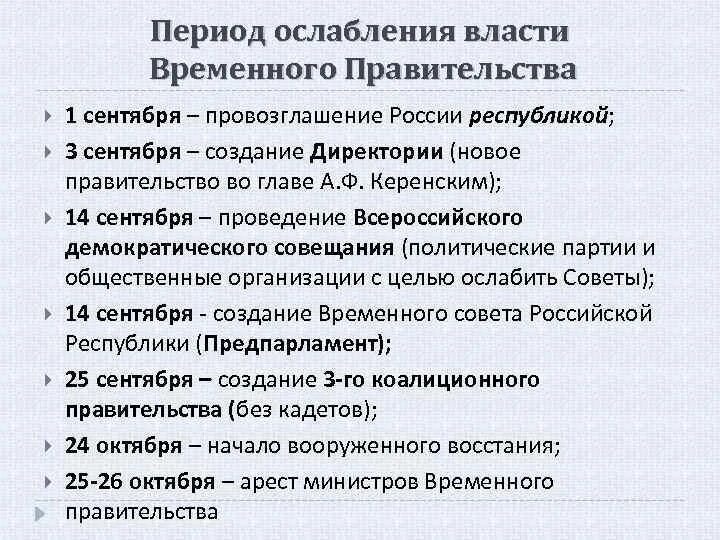 Период ослабления власти Временного Правительства

1 сентября – провозглашение России республикой;

3 сентября – создание Директории (новое правительство во главе А.Ф. Керенским);

14 сентября – проведение Всероссийского демократического совещания (политические партии и общественные организации с целью ослабить Советы);

14 сентября - создание Временного совета Российской Республики (Предпарламент);

25 сентября – создание 3-го коалиционного правительства (без кадетов);

24 октября – начало вооруженного восстания;

25-26 октября – арест министров Временного правительства